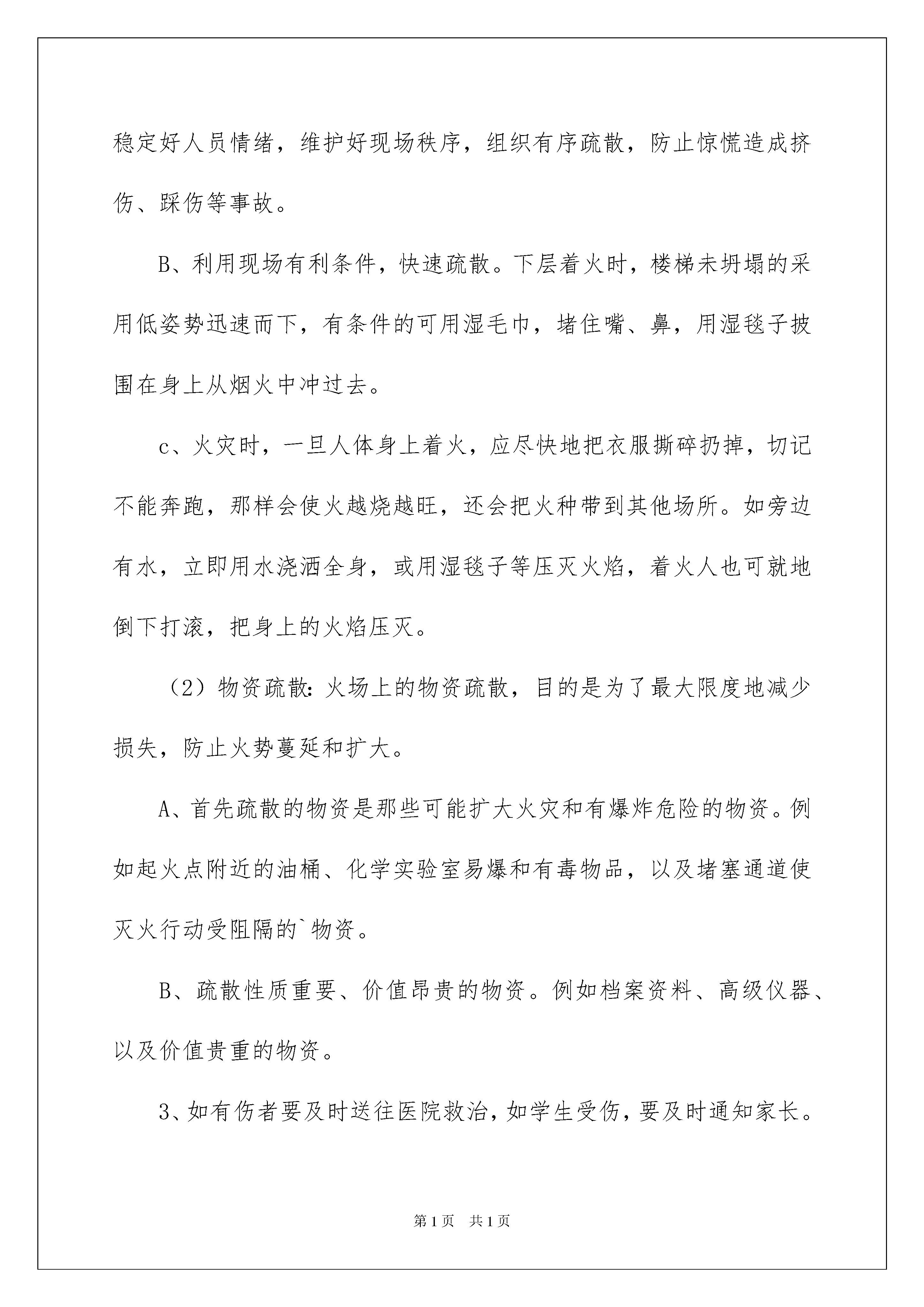 稳定好人员情绪，维护好现场秩序，组织有序疏散，防止惊慌造成挤伤、踩伤等事故。

B、利用现场有利条件，快速疏散。下层着火时，楼梯未坍塌的采用低姿势迅速而下，有条件的可用湿毛巾，堵住嘴、鼻，用湿毯子披围在身上从烟火中冲过去。

c、火灾时，一旦人体身上着火，应尽快地把衣服撕碎扔掉，切记不能奔跑，那样会使火越烧越旺，还会把火种带到其他场所。如旁边有水，立即用水浇洒全身，或用湿毯子等压灭火焰，着火人也可就地倒下打滚，把身上的火焰压灭。

（2）物资疏散：火场上的物资疏散，目的是为了最大限度地减少损失，防止火势蔓延和扩大。

A、首先疏散的物资是那些可能扩大火灾和有爆炸危险的物资。例如起火点附近的油桶、化学实验室易爆和有毒物品，以及堵塞通道使灭火行动受阻隔的`物资。

B、疏散性质重要、价值昂贵的物资。例如档案资料、高级仪器、以及价值贵重的物资。

3、如有伤者要及时送往医院救治，如学生受伤，要及时通知家长。

第1页 共1页